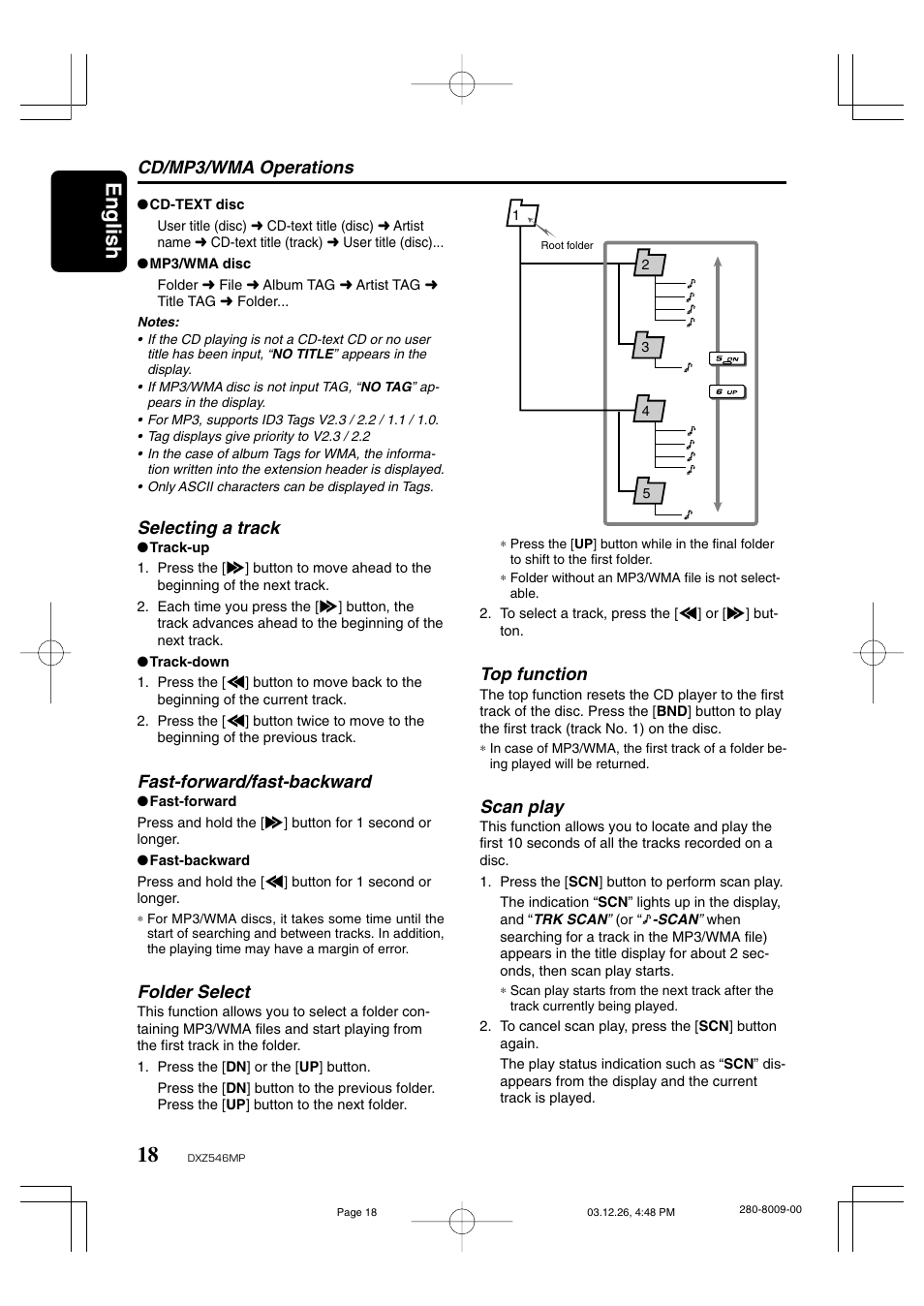 English

CD/MP3/WMA Operations

●CD-TEXT disc

User title (disc) ➜ CD-text title (disc) ➜ Artist name ➜ CD-text title (track) ➜ User title (disc)...

●MP3/WMA disc

Folder ➜ File ➜ Album TAG ➜ Artist TAG ➜ Title TAG ➜ Folder...

Notes:
• If the CD playing is not a CD-text CD or no user title has been input, "NO TITLE" appears in the display.
• If MP3/WMA disc is not input TAG, "NO TAG" appears in the display.
• For MP3, supports ID3 Tags V2.3 / 2.2 / 1.1 / 1.0.
• Tag displays give priority to V2.3 / 2.2
• In the case of album Tags for WMA, the information written into the extension header is displayed.
• Only ASCII characters can be displayed in Tags.

Selecting a track
●Track-up
1. Press the [▶▶] button to move ahead to the beginning of the next track.
2. Each time you press the [▶▶] button, the track advances ahead to the beginning of the next track.
●Track-down
1. Press the [◀◀] button to move back to the beginning of the current track.
2. Press the [◀◀] button twice to move to the beginning of the previous track.

Fast-forward/fast-backward
●Fast-forward
Press and hold the [▶▶] button for 1 second or longer.
●Fast-backward
Press and hold the [◀◀] button for 1 second or longer.
∗ For MP3/WMA discs, it takes some time until the start of searching and between tracks. In addition, the playing time may have a margin of error.

Folder Select
This function allows you to select a folder containing MP3/WMA files and start playing from the first track in the folder.
1. Press the [DN] or the [UP] button.
Press the [DN] button to the previous folder. Press the [UP] button to the next folder.

1
Root folder
2
3
4
5
5 DN
6 UP

∗ Press the [UP] button while in the final folder to shift to the first folder.
∗ Folder without an MP3/WMA file is not selectable.
2. To select a track, press the [◀◀] or [▶▶] button.

Top function
The top function resets the CD player to the first track of the disc. Press the [BND] button to play the first track (track No. 1) on the disc.
∗ In case of MP3/WMA, the first track of a folder being played will be returned.

Scan play
This function allows you to locate and play the first 10 seconds of all the tracks recorded on a disc.
1. Press the [SCN] button to perform scan play.
The indication "SCN" lights up in the display, and "TRK SCAN" (or "♪-SCAN" when searching for a track in the MP3/WMA file) appears in the title display for about 2 seconds, then scan play starts.
∗ Scan play starts from the next track after the track currently being played.
2. To cancel scan play, press the [SCN] button again.
The play status indication such as "SCN" disappears from the display and the current track is played.

18 DXZ546MP

Page 18 03.12.26, 4:48 PM 280-8009-00